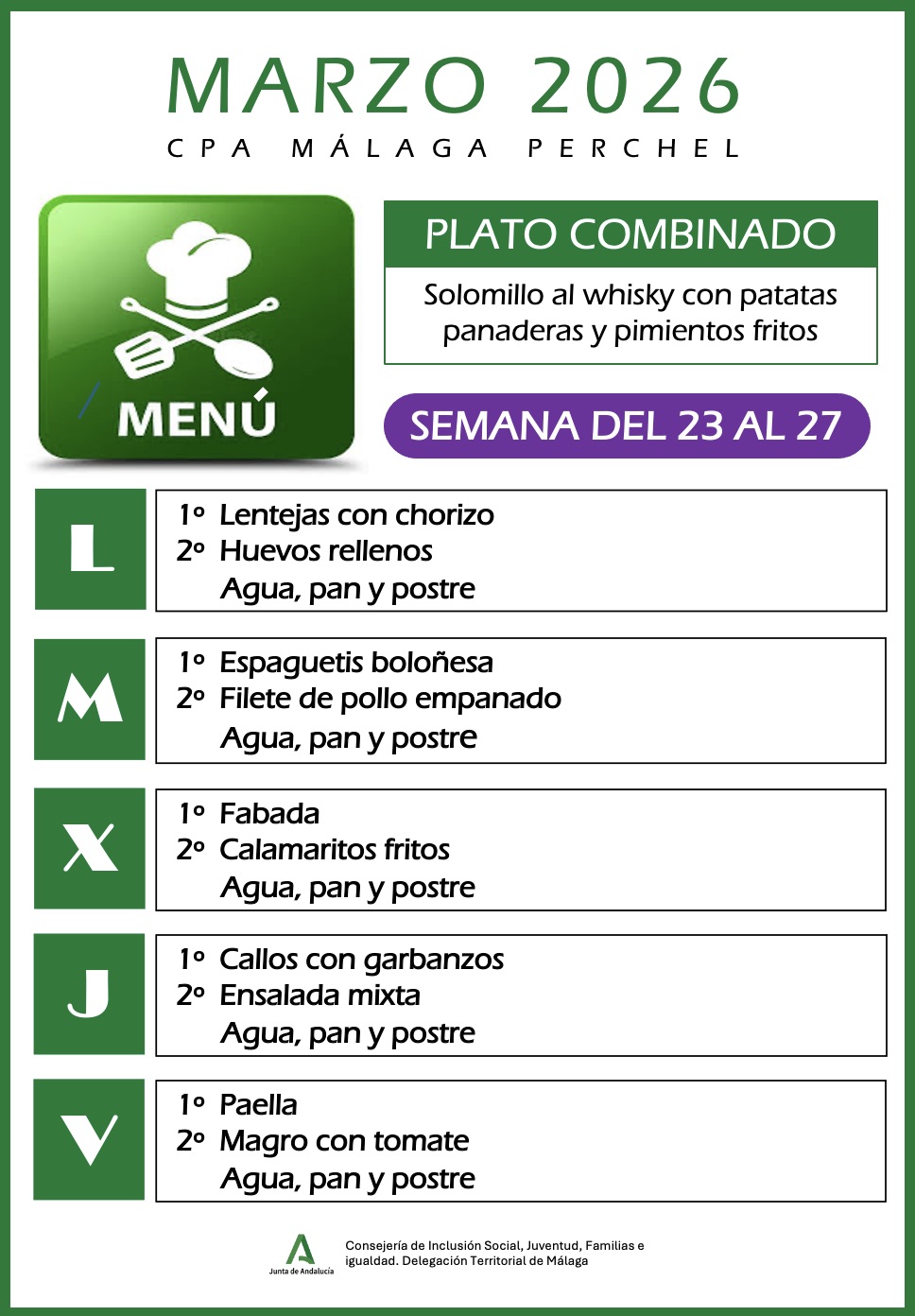 MARZO 2026
CPA MÁLAGA PERCHEL

MENÚ

PLATO COMBINADO

Solomillo al whisky con patatas panaderas y pimientos fritos

SEMANA DEL 23 AL 27

L

1º Lentejas con chorizo
2º Huevos rellenos
Agua, pan y postre

M

1º Espaguetis boloñesa
2º Filete de pollo empanado
Agua, pan y postre

X

1º Fabada
2º Calamaritos fritos
Agua, pan y postre

J

1º Callos con garbanzos
2º Ensalada mixta
Agua, pan y postre

V

1º Paella
2º Magro con tomate
Agua, pan y postre

Junta de Andalucía

Consejería de Inclusión Social, Juventud, Familias e igualdad. Delegación Territorial de Málaga